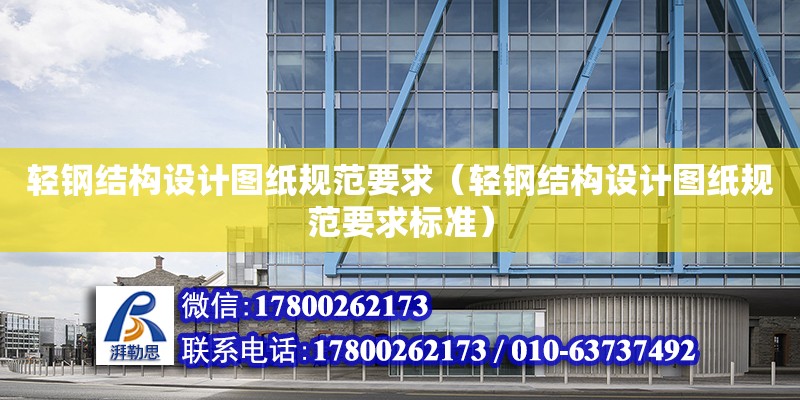 轻钢结构设计图纸规范要求（轻钢结构设计图纸规范要求标准）

湃勒思

微信:17800262173

联系电话:17800262173 / 010-63737492